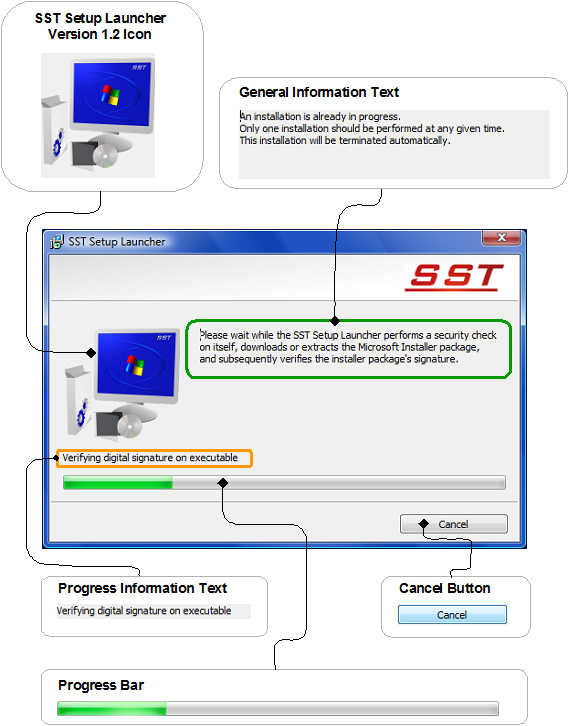 SST Setup Launcher Version 1.2 Icon

SST

General Information Text

An installation is already in progress.
Only one installation should be performed at any given time.
This installation will be terminated automatically.

SST Setup Launcher

SST

SST

Please wait while the SST Setup Launcher performs a security check on itself, downloads or extracts the Microsoft Installer package, and subsequently verifies the installer package's signature.

Verifying digital signature on executable

Cancel

Progress Information Text

Verifying digital signature on executable

Cancel Button

Cancel

Progress Bar